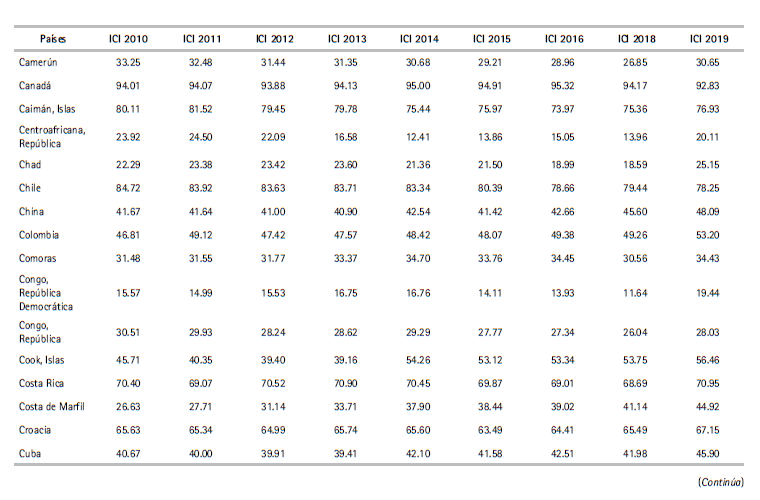 | Países | ICI 2010 | ICI 2011 | ICI 2012 | ICI 2013 | ICI 2014 | ICI 2015 | ICI 2016 | ICI 2018 | ICI 2019 |
|---|---|---|---|---|---|---|---|---|---|
| Camerún | 33.25 | 32.48 | 31.44 | 31.35 | 30.68 | 29.21 | 28.96 | 26.85 | 30.65 |
| Canadá | 94.01 | 94.07 | 93.88 | 94.13 | 95.00 | 94.91 | 95.32 | 94.17 | 92.83 |
| Caimán, Islas | 80.11 | 81.52 | 79.45 | 79.78 | 75.44 | 75.97 | 73.97 | 75.36 | 76.93 |
| Centroafricana, República | 23.92 | 24.50 | 22.09 | 16.58 | 12.41 | 13.86 | 15.05 | 13.96 | 20.11 |
| Chad | 22.29 | 23.38 | 23.42 | 23.60 | 21.36 | 21.50 | 18.99 | 18.59 | 25.15 |
| Chile | 84.72 | 83.92 | 83.63 | 83.71 | 83.34 | 80.39 | 78.66 | 79.44 | 78.25 |
| China | 41.67 | 41.64 | 41.00 | 40.90 | 42.54 | 41.42 | 42.66 | 45.60 | 48.09 |
| Colombia | 46.81 | 49.12 | 47.42 | 47.57 | 48.42 | 48.07 | 49.38 | 49.26 | 53.20 |
| Comoras | 31.48 | 31.55 | 31.77 | 33.37 | 34.70 | 33.76 | 34.45 | 30.56 | 34.43 |
| Congo, República Democrática | 15.57 | 14.99 | 15.53 | 16.75 | 16.76 | 14.11 | 13.93 | 11.64 | 19.44 |
| Congo, República | 30.51 | 29.93 | 28.24 | 28.62 | 29.29 | 27.77 | 27.34 | 26.04 | 28.03 |
| Cook, Islas | 45.71 | 40.35 | 39.40 | 39.16 | 54.26 | 53.12 | 53.34 | 53.75 | 56.46 |
| Costa Rica | 70.40 | 69.07 | 70.52 | 70.90 | 70.45 | 69.87 | 69.01 | 68.69 | 70.95 |
| Costa de Marfil | 26.63 | 27.71 | 31.14 | 33.71 | 37.90 | 38.44 | 39.02 | 41.14 | 44.92 |
| Croacia | 65.63 | 65.34 | 64.99 | 65.74 | 65.60 | 63.49 | 64.41 | 65.49 | 67.15 |
| Cuba | 40.67 | 40.00 | 39.91 | 39.41 | 42.10 | 41.58 | 42.51 | 41.98 | 45.90 |

(Continúa)